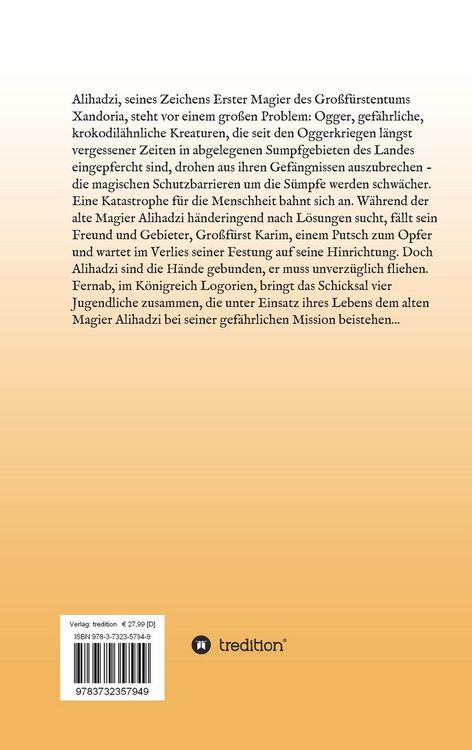 Alihadzi, seines Zeichens Erster Magier des Großfürstentums Xandoria, steht vor einem großen Problem: Ogger, gefährliche, krokodilähnliche Kreaturen, die seit den Oggerkriegen längst vergessener Zeiten in abgelegenen Sumpfgebieten des Landes eingepfercht sind, drohen aus ihren Gefängnissen auszubrechen - die magischen Schutzbarrieren um die Sümpfe werden schwächer. Eine Katastrophe für die Menschheit bahnt sich an. Während der alte Magier Alihadzi händeringend nach Lösungen sucht, fällt sein Freund und Gebieter, Großfürst Karim, einem Putsch zum Opfer und wartet im Verlies seiner Festung auf seine Hinrichtung. Doch Alihadzi sind die Hände gebunden, er muss unverzüglich fliehen. Fernab, im Königreich Logorien, bringt das Schicksal vier Jugendliche zusammen, die unter Einsatz ihres Lebens dem alten Magier Alihadzi bei seiner gefährlichen Mission beistehen...

Verlag: tredition € 27,99 [D]
ISBN 978-3-7323-5794-9

9783732357949

tredition®